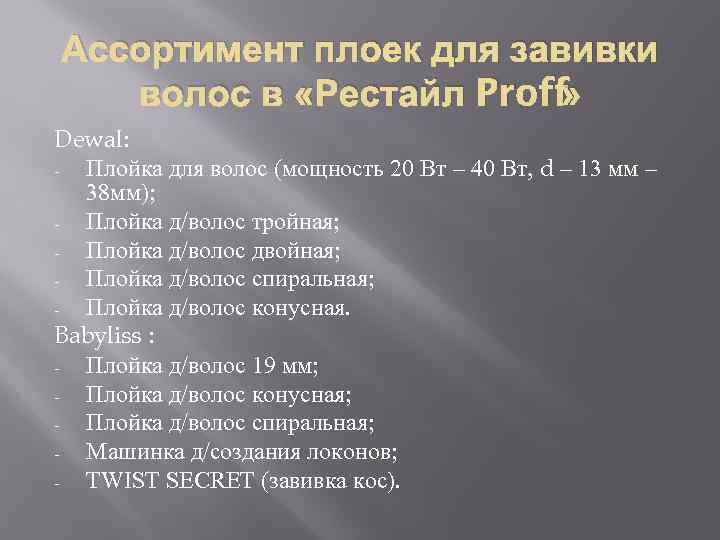 Ассортимент плоек для завивки волос в «Рестайл Proff»

Dewal:
- Плойка для волос (мощность 20 Вт – 40 Вт, d – 13 мм – 38мм);
- Плойка д/волос тройная;
- Плойка д/волос двойная;
- Плойка д/волос спиральная;
- Плойка д/волос конусная.

Babyliss :
- Плойка д/волос 19 мм;
- Плойка д/волос конусная;
- Плойка д/волос спиральная;
- Машинка д/создания локонов;
- TWIST SECRET (завивка кос).